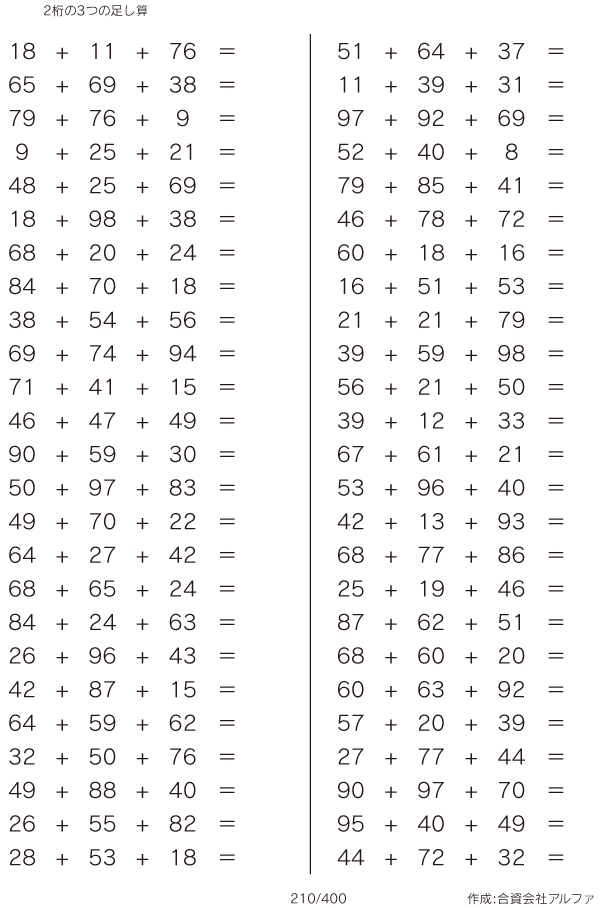 2桁の3つの足し算

$18 + 11 + 76 =$
$65 + 69 + 38 =$
$79 + 76 + 9 =$
$9 + 25 + 21 =$
$48 + 25 + 69 =$
$18 + 98 + 38 =$
$68 + 20 + 24 =$
$84 + 70 + 18 =$
$38 + 54 + 56 =$
$69 + 74 + 94 =$
$71 + 41 + 15 =$
$46 + 47 + 49 =$
$90 + 59 + 30 =$
$50 + 97 + 83 =$
$49 + 70 + 22 =$
$64 + 27 + 42 =$
$68 + 65 + 24 =$
$84 + 24 + 63 =$
$26 + 96 + 43 =$
$42 + 87 + 15 =$
$64 + 59 + 62 =$
$32 + 50 + 76 =$
$49 + 88 + 40 =$
$26 + 55 + 82 =$
$28 + 53 + 18 =$

$51 + 64 + 37 =$
$11 + 39 + 31 =$
$97 + 92 + 69 =$
$52 + 40 + 8 =$
$79 + 85 + 41 =$
$46 + 78 + 72 =$
$60 + 18 + 16 =$
$16 + 51 + 53 =$
$21 + 21 + 79 =$
$39 + 59 + 98 =$
$56 + 21 + 50 =$
$39 + 12 + 33 =$
$67 + 61 + 21 =$
$53 + 96 + 40 =$
$42 + 13 + 93 =$
$68 + 77 + 86 =$
$25 + 19 + 46 =$
$87 + 62 + 51 =$
$68 + 60 + 20 =$
$60 + 63 + 92 =$
$57 + 20 + 39 =$
$27 + 77 + 44 =$
$90 + 97 + 70 =$
$95 + 40 + 49 =$
$44 + 72 + 32 =$

210/400

作成:合資会社アルファ